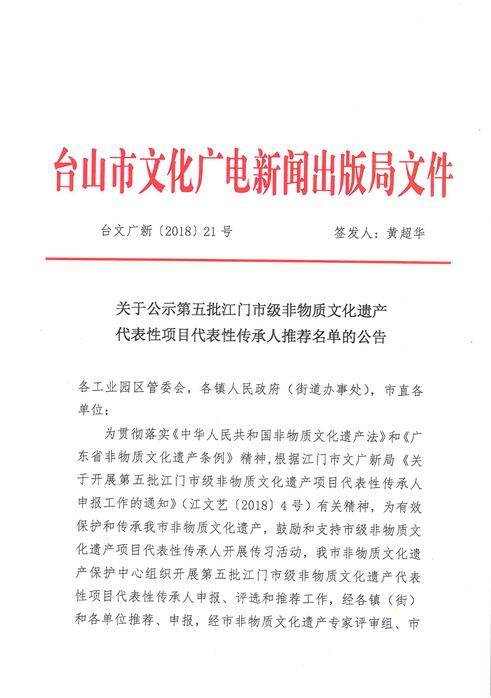 台山市文化广电新闻出版局文件

台文广新〔2018〕21号　　　　签发人：黄超华

关于公示第五批江门市级非物质文化遗产代表性项目代表性传承人推荐名单的公告

各工业园区管委会，各镇人民政府（街道办事处），市直各单位：

为贯彻落实《中华人民共和国非物质文化遗产法》和《广东省非物质文化遗产条例》精神，根据江门市文广新局《关于开展第五批江门市级非物质文化遗产项目代表性传承人申报工作的通知》（江文艺〔2018〕4号）有关精神，为有效保护和传承我市非物质文化遗产，鼓励和支持市级非物质文化遗产项目代表性传承人开展传习活动，我市非物质文化遗产保护中心组织开展第五批江门市级非物质文化遗产代表性项目代表性传承人申报、评选和推荐工作，经各镇（街）和各单位推荐、申报，经市非物质文化遗产专家评审组、市